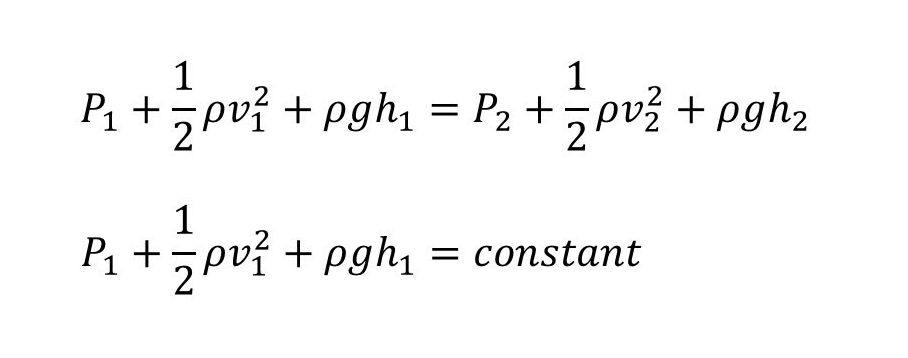 $P_1 + \frac{1}{2}\rho v_1^2 + \rho g h_1 = P_2 + \frac{1}{2}\rho v_2^2 + \rho g h_2$

$P_1 + \frac{1}{2}\rho v_1^2 + \rho g h_1 = constant$